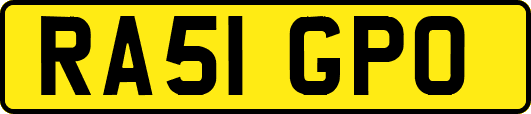 RA51 GPO